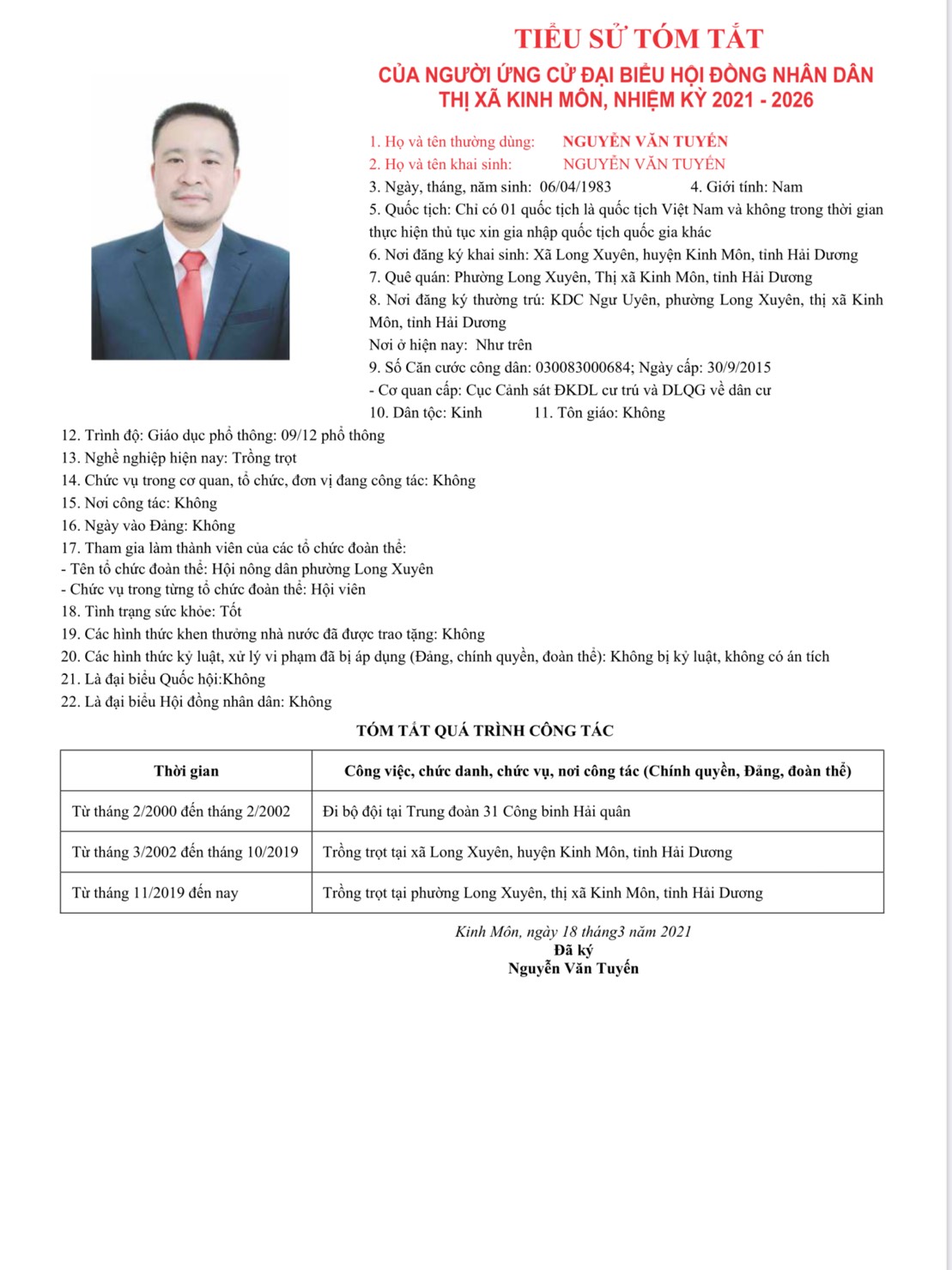 TIỂU SỬ TÓM TẮT
CỦA NGƯỜI ỨNG CỬ ĐẠI BIỂU HỘI ĐỒNG NHÂN DÂN
THỊ XÃ KINH MÔN, NHIỆM KỲ 2021 - 2026

1. Họ và tên thường dùng: NGUYỄN VĂN TUYẾN
2. Họ và tên khai sinh: NGUYỄN VĂN TUYẾN
3. Ngày, tháng, năm sinh: 06/04/1983 4. Giới tính: Nam
5. Quốc tịch: Chỉ có 01 quốc tịch là quốc tịch Việt Nam và không trong thời gian thực hiện thủ tục xin gia nhập quốc tịch quốc gia khác
6. Nơi đăng ký khai sinh: Xã Long Xuyên, huyện Kinh Môn, tỉnh Hải Dương
7. Quê quán: Phường Long Xuyên, Thị xã Kinh Môn, tỉnh Hải Dương
8. Nơi đăng ký thường trú: KDC Ngư Uyên, phường Long Xuyên, thị xã Kinh Môn, tỉnh Hải Dương
Nơi ở hiện nay: Như trên
9. Số Căn cước công dân: 030083000684; Ngày cấp: 30/9/2015
- Cơ quan cấp: Cục Cảnh sát ĐKDL cư trú và DLQG về dân cư
10. Dân tộc: Kinh 11. Tôn giáo: Không
12. Trình độ: Giáo dục phổ thông: 09/12 phổ thông
13. Nghề nghiệp hiện nay: Trồng trọt
14. Chức vụ trong cơ quan, tổ chức, đơn vị đang công tác: Không
15. Nơi công tác: Không
16. Ngày vào Đảng: Không
17. Tham gia làm thành viên của các tổ chức đoàn thể:
- Tên tổ chức đoàn thể: Hội nông dân phường Long Xuyên
- Chức vụ trong từng tổ chức đoàn thể: Hội viên
18. Tình trạng sức khỏe: Tốt
19. Các hình thức khen thưởng nhà nước đã được trao tặng: Không
20. Các hình thức kỷ luật, xử lý vi phạm đã bị áp dụng (Đảng, chính quyền, đoàn thể): Không bị kỷ luật, không có án tích
21. Là đại biểu Quốc hội:Không
22. Là đại biểu Hội đồng nhân dân: Không

TÓM TẮT QUÁ TRÌNH CÔNG TÁC

| Thời gian | Công việc, chức danh, chức vụ, nơi công tác (Chính quyền, Đảng, đoàn thể) |
|---|---|
| Từ tháng 2/2000 đến tháng 2/2002 | Đi bộ đội tại Trung đoàn 31 Công binh Hải quân |
| Từ tháng 3/2002 đến tháng 10/2019 | Trồng trọt tại xã Long Xuyên, huyện Kinh Môn, tỉnh Hải Dương |
| Từ tháng 11/2019 đến nay | Trồng trọt tại phường Long Xuyên, thị xã Kinh Môn, tỉnh Hải Dương |

Kinh Môn, ngày 18 tháng3 năm 2021
Đã ký
Nguyễn Văn Tuyến